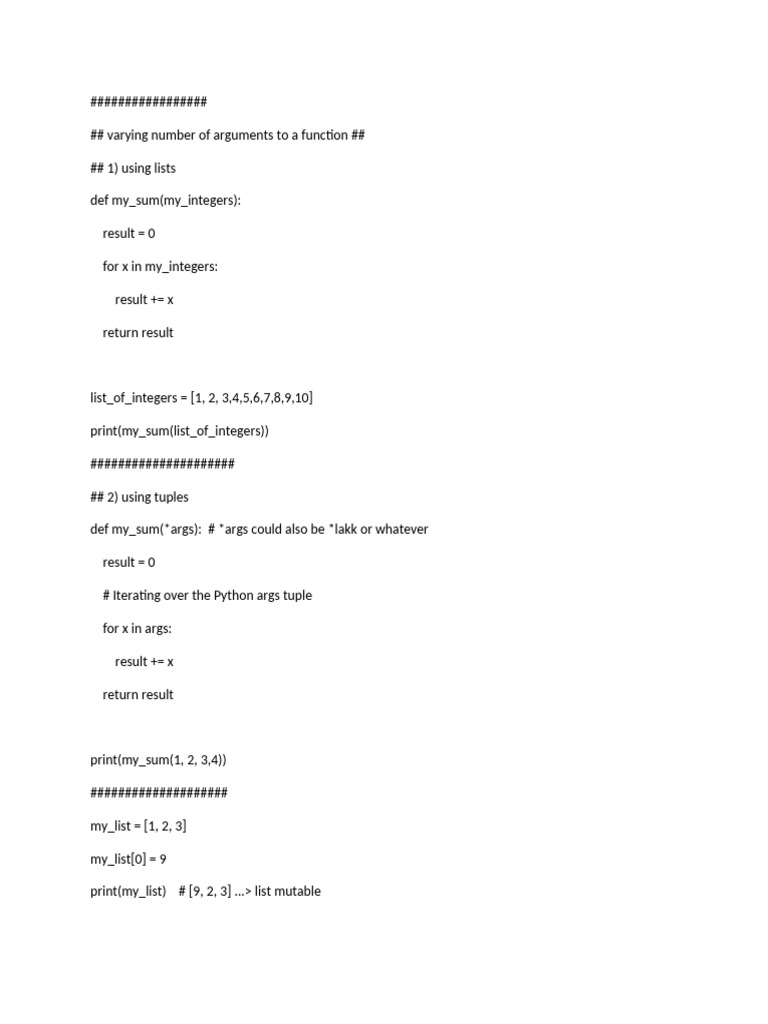 ################

## varying number of arguments to a function ##

## 1) using lists

def my_sum(my_integers):

result = 0

for x in my_integers:

result += x

return result

list_of_integers = [1, 2, 3,4,5,6,7,8,9,10]

print(my_sum(list_of_integers))

####################

## 2) using tuples

def my_sum(*args): # *args could also be *lakk or whatever

result = 0

# Iterating over the Python args tuple

for x in args:

result += x

return result

print(my_sum(1, 2, 3,4))

###################

my_list = [1, 2, 3]

my_list[0] = 9

print(my_list) # [9, 2, 3] ...> list mutable